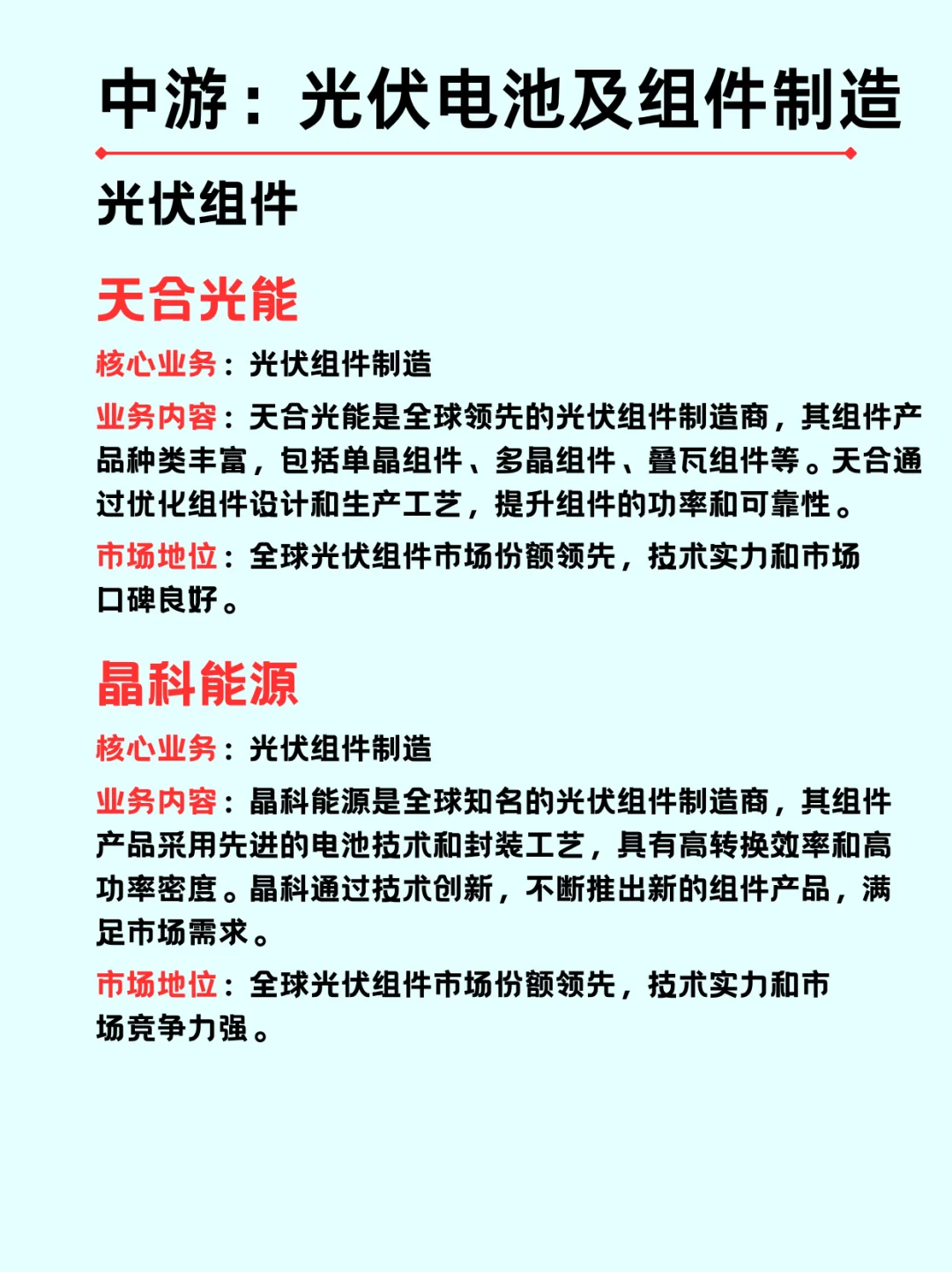 中游：光伏电池及组件制造

光伏组件

天合光能

核心业务：光伏组件制造

业务内容：天合光能是全球领先的光伏组件制造商，其组件产品种类丰富，包括单晶组件、多晶组件、叠瓦组件等。天合通过优化组件设计和生产工艺，提升组件的功率和可靠性。

市场地位：全球光伏组件市场份额领先，技术实力和市场口碑良好。

晶科能源

核心业务：光伏组件制造

业务内容：晶科能源是全球知名的光伏组件制造商，其组件产品采用先进的电池技术和封装工艺，具有高转换效率和高功率密度。晶科通过技术创新，不断推出新的组件产品，满足市场需求。

市场地位：全球光伏组件市场份额领先，技术实力和市场竞争力强。